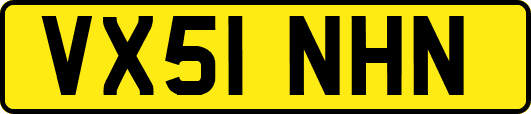 VX51 NHN